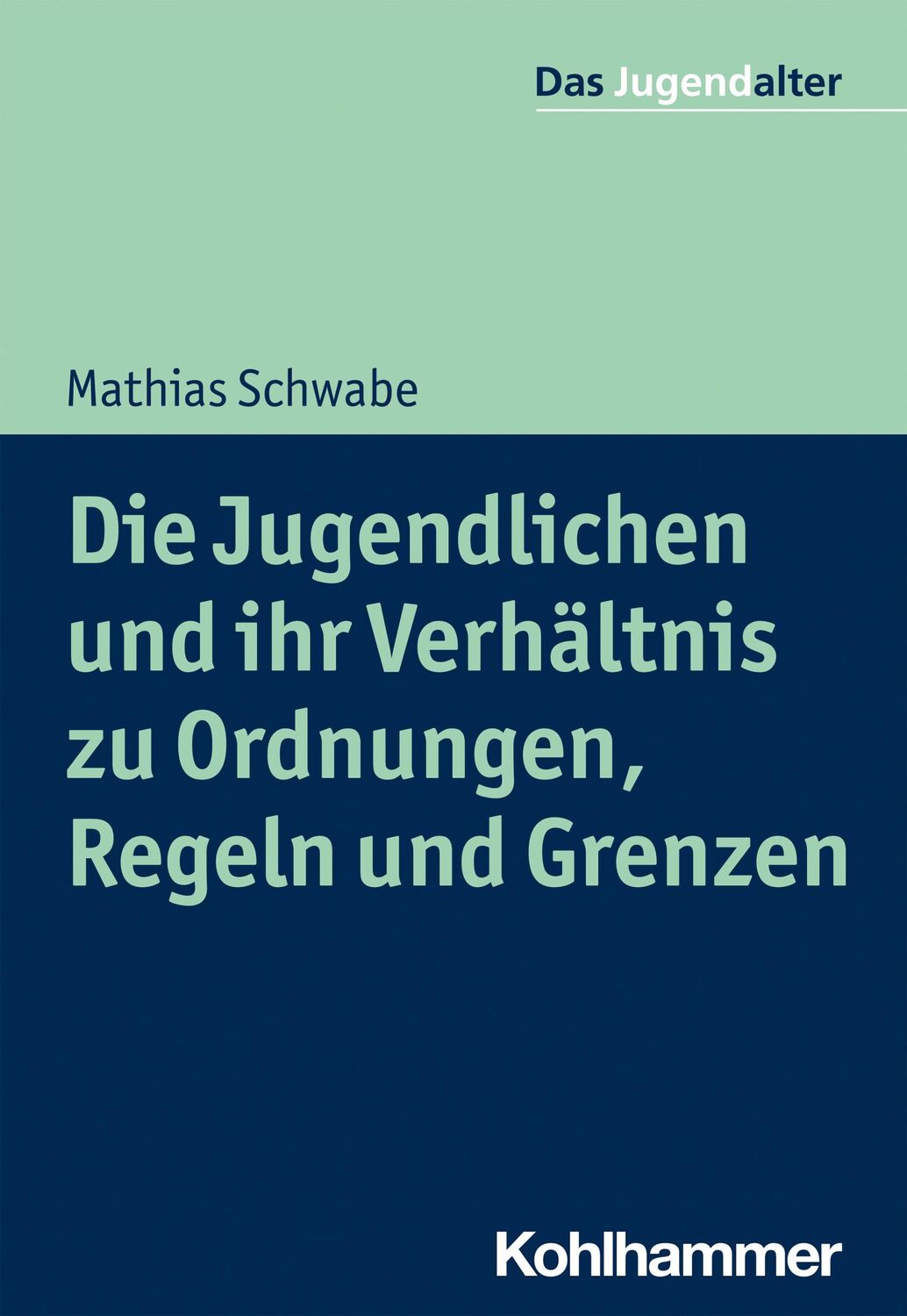 Das Jugendalter

Mathias Schwabe

Die Jugendlichen und ihr Verhältnis zu Ordnungen, Regeln und Grenzen

Kohlhammer